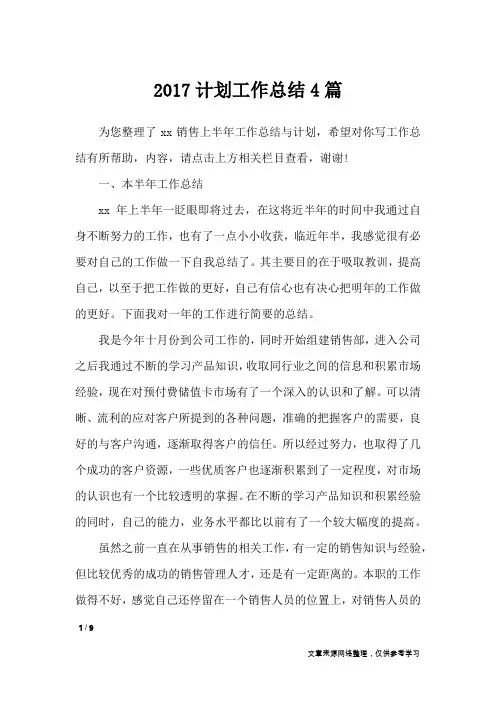 2017 计划工作总结 4 篇

为您整理了 xx 销售上半年工作总结与计划，希望对你写工作总结有所帮助，内容，请点击上方相关栏目查看，谢谢！

一、本半年工作总结

xx 年上半年一眨眼即将过去，在这将近半年的时间中我通过自身不断努力的工作，也有了一点小小收获，临近年半，我感觉很有必要对自己的工作做一下自我总结了。其主要目的在于吸取教训，提高自己，以至于把工作做的更好，自己有信心也有决心把明年的工作做的更好。下面我对一年的工作进行简要的总结。

我是今年十月份到公司工作的，同时开始组建销售部，进入公司之后我通过不断的学习产品知识，收取同行业之间的信息和积累市场经验，现在对预付费储值卡市场有了一个深入的认识和了解。可以清晰、流利的应对客户所提到的各种问题，准确的把握客户的需要，良好的与客户沟通，逐渐取得客户的信任。所以经过努力，也取得了几个成功的客户资源，一些优质客户也逐渐积累到了一定程度，对市场的认识也有一个比较透明的掌握。在不断的学习产品知识和积累经验的同时，自己的能力，业务水平都比以前有了一个较大幅度的提高。

虽然之前一直在从事销售的相关工作，有一定的销售知识与经验，但比较优秀的成功的销售管理人才，还是有一定距离的。本职的工作做得不好，感觉自己还停留在一个销售人员的位置上，对销售人员的

1 / 9

文章来源网络整理，仅供参考学习